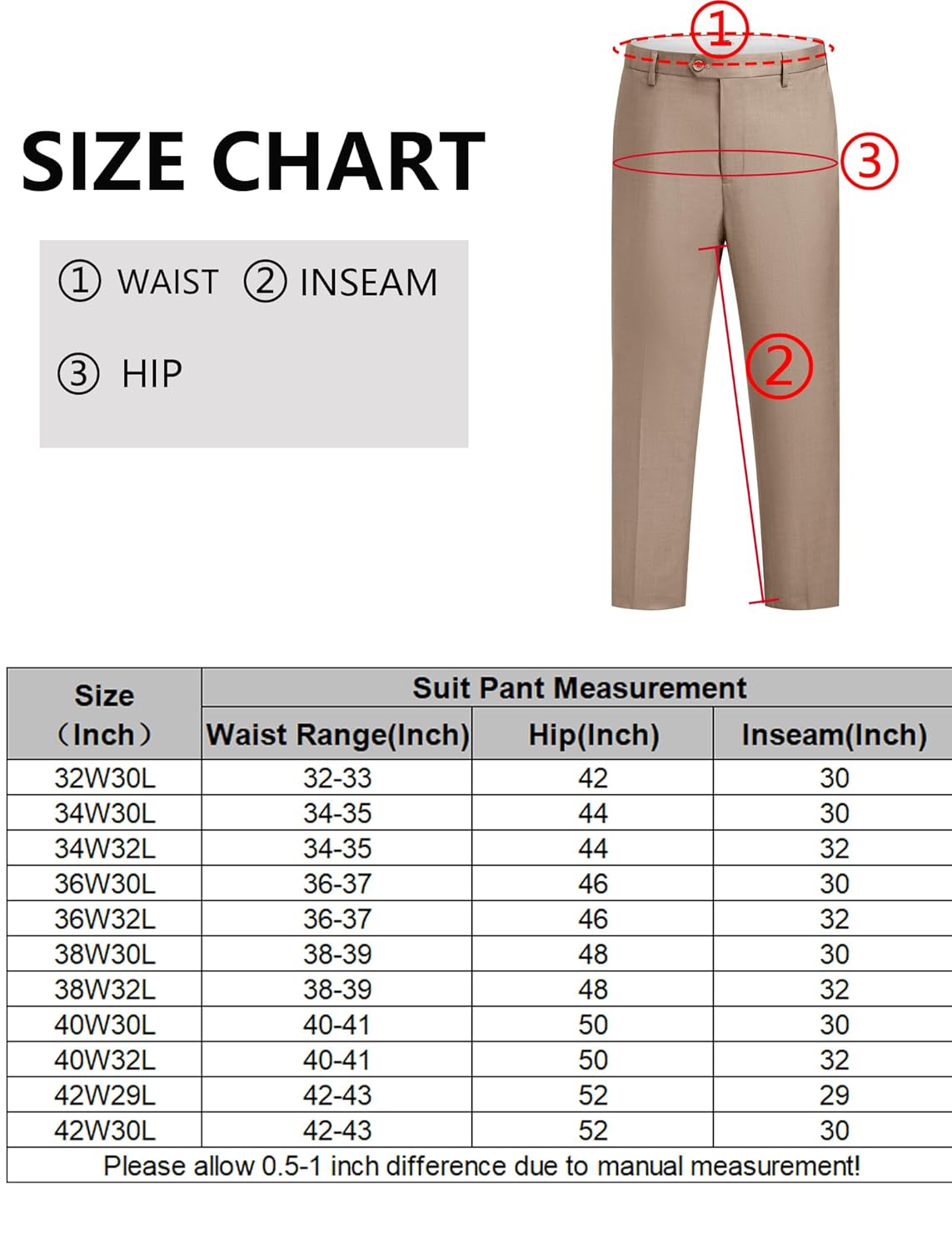 SIZE CHART

① WAIST ② INSEAM

③ HIP

①

③

②

| Size （Inch） | Suit Pant Measurement | | |
|---|---|---|---|
| | Waist Range(Inch) | Hip(Inch) | Inseam(Inch) |
| 32W30L | 32-33 | 42 | 30 |
| 34W30L | 34-35 | 44 | 30 |
| 34W32L | 34-35 | 44 | 32 |
| 36W30L | 36-37 | 46 | 30 |
| 36W32L | 36-37 | 46 | 32 |
| 38W30L | 38-39 | 48 | 30 |
| 38W32L | 38-39 | 48 | 32 |
| 40W30L | 40-41 | 50 | 30 |
| 40W32L | 40-41 | 50 | 32 |
| 42W29L | 42-43 | 52 | 29 |
| 42W30L | 42-43 | 52 | 30 |

Please allow 0.5-1 inch difference due to manual measurement!